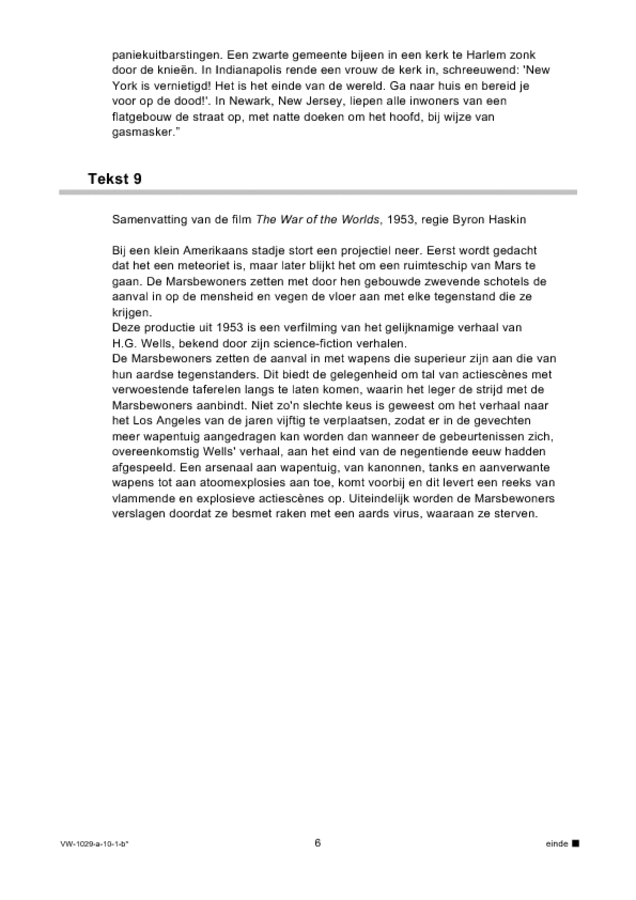 paniekuitbarstingen. Een zwarte gemeente bijeen in een kerk te Harlem zonk door de knieën. In Indianapolis rende een vrouw de kerk in, schreeuwend: 'New York is vernietigd! Het is het einde van de wereld. Ga naar huis en bereid je voor op de dood!'. In Newark, New Jersey, liepen alle inwoners van een flatgebouw de straat op, met natte doeken om het hoofd, bij wijze van gasmasker."

Tekst 9

Samenvatting van de film The War of the Worlds, 1953, regie Byron Haskin

Bij een klein Amerikaans stadje stort een projectiel neer. Eerst wordt gedacht dat het een meteoriet is, maar later blijkt het om een ruimteschip van Mars te gaan. De Marsbewoners zetten met door hen gebouwde zwevende schotels de aanval in op de mensheid en vegen de vloer aan met elke tegenstand die ze krijgen.
Deze productie uit 1953 is een verfilming van het gelijknamige verhaal van H.G. Wells, bekend door zijn science-fiction verhalen.
De Marsbewoners zetten de aanval in met wapens die superieur zijn aan die van hun aardse tegenstanders. Dit biedt de gelegenheid om tal van actiescènes met verwoestende taferelen langs te laten komen, waarin het leger de strijd met de Marsbewoners aanbindt. Niet zo'n slechte keus is geweest om het verhaal naar het Los Angeles van de jaren vijftig te verplaatsen, zodat er in de gevechten meer wapentuig aangedragen kan worden dan wanneer de gebeurtenissen zich, overeenkomstig Wells' verhaal, aan het eind van de negentiende eeuw hadden afgespeeld. Een arsenaal aan wapentuig, van kanonnen, tanks en aanverwante wapens tot aan atoomexplosies aan toe, komt voorbij en dit levert een reeks van vlammende en explosieve actiescènes op. Uiteindelijk worden de Marsbewoners verslagen doordat ze besmet raken met een aards virus, waaraan ze sterven.

VW-1029-a-10-1-b*

6

einde ■